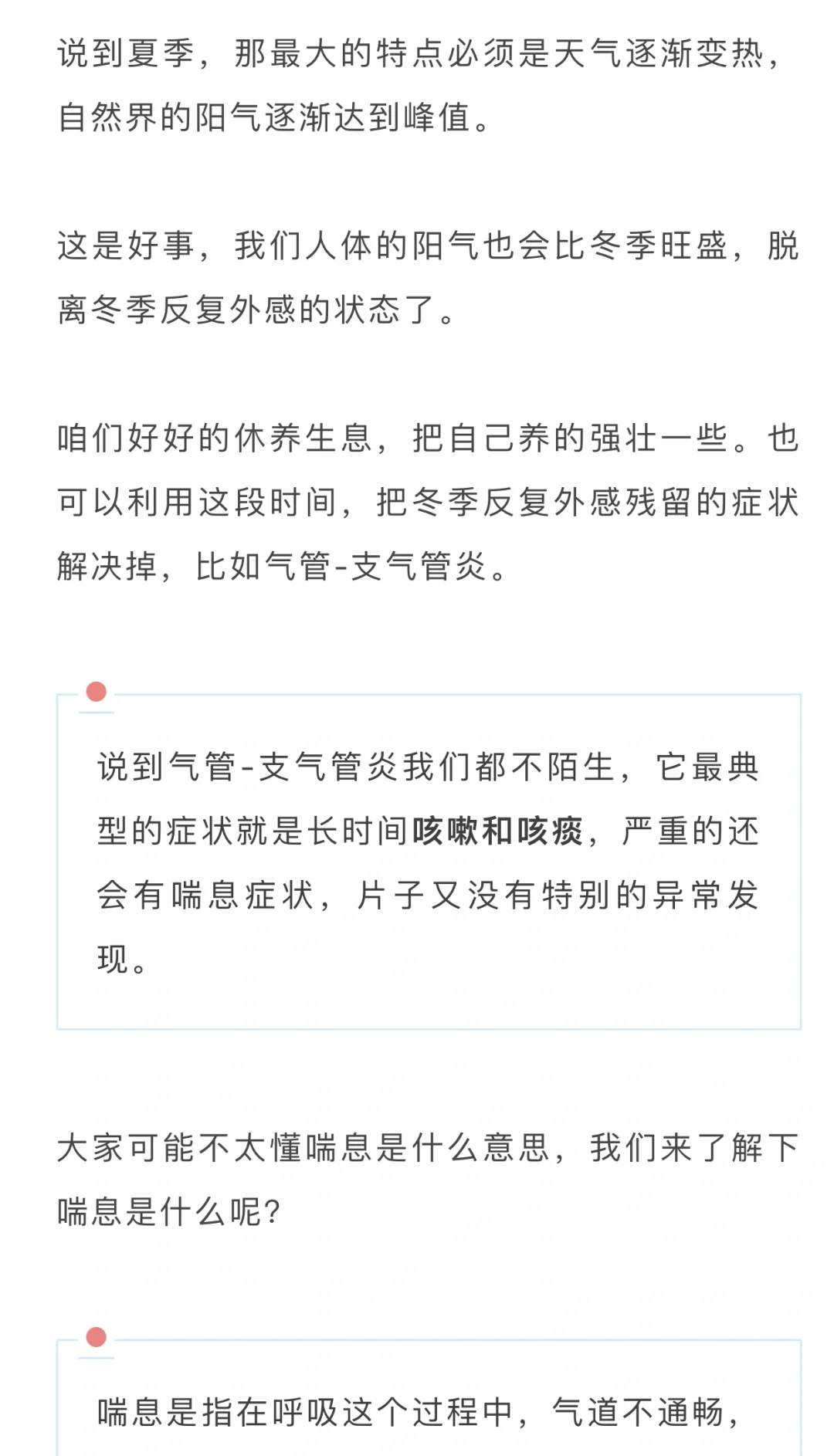 说到夏季，那最大的特点必须是天气逐渐变热，自然界的阳气逐渐达到峰值。

这是好事，我们人体的阳气也会比冬季旺盛，脱离冬季反复外感的状态了。

咱们好好的休养生息，把自己养的强壮一些。也可以利用这段时间，把冬季反复外感残留的症状解决掉，比如气管-支气管炎。

说到气管-支气管炎我们都不陌生，它最典型的症状就是长时间咳嗽和咳痰，严重的还会有喘息症状，片子又没有特别的异常发现。

大家可能不太懂喘息是什么意思，我们来了解下喘息是什么呢?

喘息是指在呼吸这个过程中，气道不通畅，